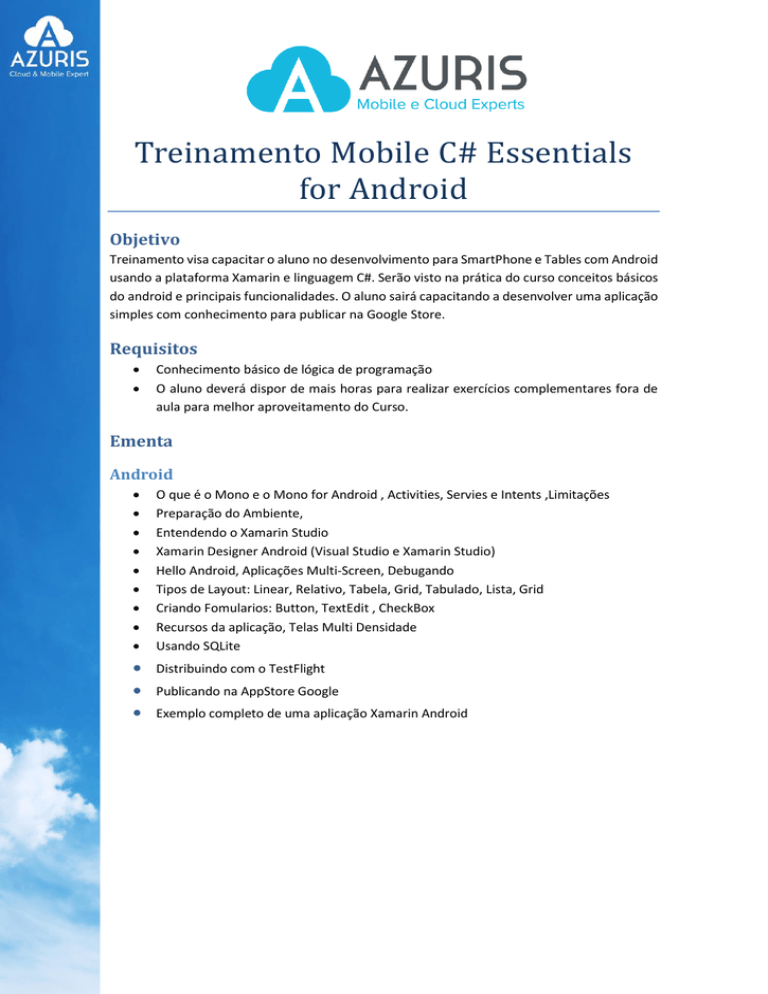 AZURIS
Cloud & Mobile Expert

AZURIS
Mobile e Cloud Experts

Treinamento Mobile C# Essentials for Android

Objetivo

Treinamento visa capacitar o aluno no desenvolvimento para SmartPhone e Tables com Android usando a plataforma Xamarin e linguagem C#. Serão visto na prática do curso conceitos básicos do android e principais funcionalidades. O aluno sairá capacitando a desenvolver uma aplicação simples com conhecimento para publicar na Google Store.

Requisitos

• Conhecimento básico de lógica de programação
• O aluno deverá dispor de mais horas para realizar exercícios complementares fora de aula para melhor aproveitamento do Curso.

Ementa

Android

• O que é o Mono e o Mono for Android , Activities, Servies e Intents ,Limitações
• Preparação do Ambiente,
• Entendendo o Xamarin Studio
• Xamarin Designer Android (Visual Studio e Xamarin Studio)
• Hello Android, Aplicações Multi-Screen, Debugando
• Tipos de Layout: Linear, Relativo, Tabela, Grid, Tabulado, Lista, Grid
• Criando Fomularios: Button, TextEdit , CheckBox
• Recursos da aplicação, Telas Multi Densidade
• Usando SQLite
• Distribuindo com o TestFlight
• Publicando na AppStore Google
• Exemplo completo de uma aplicação Xamarin Android